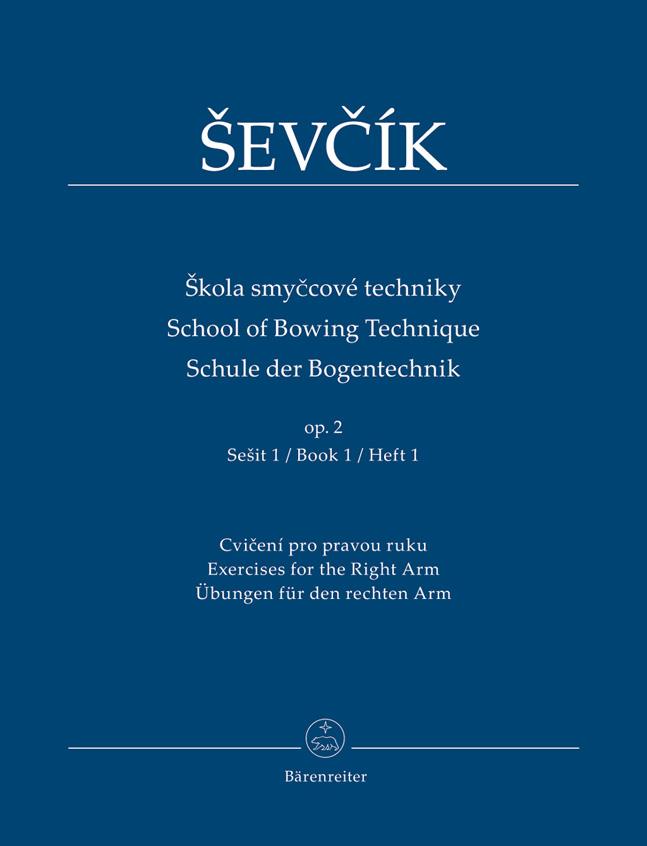 ŠEVČÍK

Škola smyčcové techniky
School of Bowing Technique
Schule der Bogentechnik

op. 2
Sešit 1 / Book 1 / Heft 1

Cvičení pro pravou ruku
Exercises for the Right Arm
Übungen für den rechten Arm

Bärenreiter